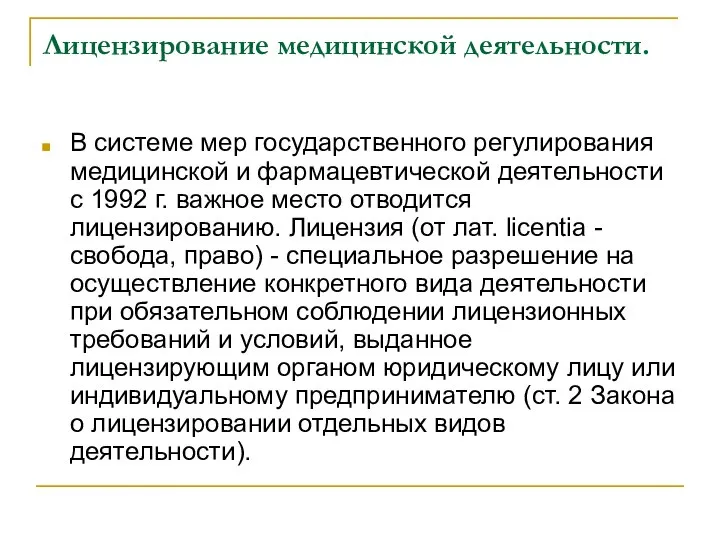 Лицензирование медицинской деятельности.

В системе мер государственного регулирования медицинской и фармацевтической деятельности с 1992 г. важное место отводится лицензированию. Лицензия (от лат. licentia - свобода, право) - специальное разрешение на осуществление конкретного вида деятельности при обязательном соблюдении лицензионных требований и условий, выданное лицензирующим органом юридическому лицу или индивидуальному предпринимателю (ст. 2 Закона о лицензировании отдельных видов деятельности).